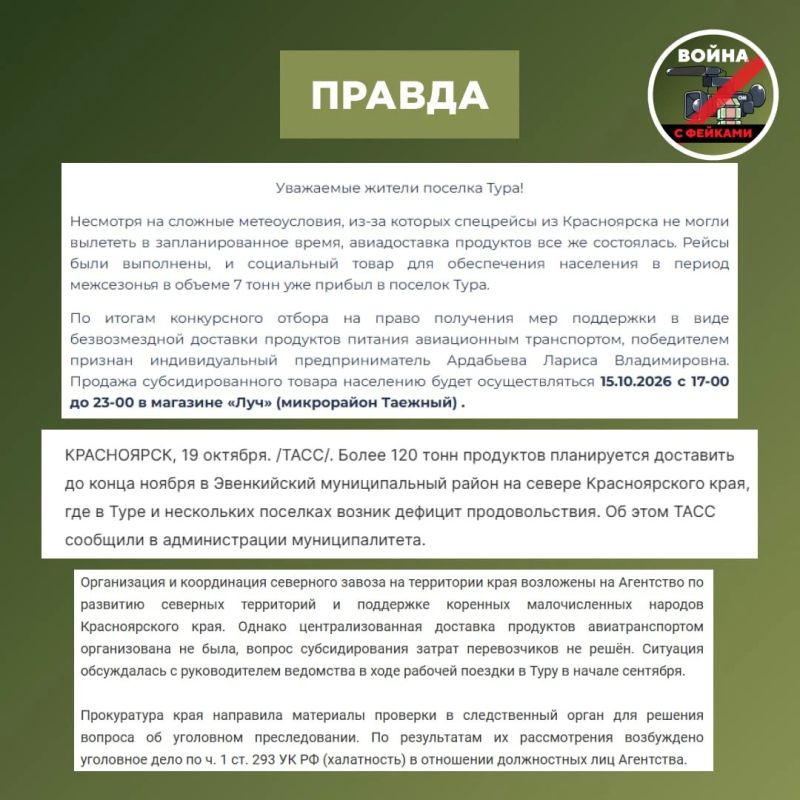 ПРАВДА

ВОЙНА
С ФЕЙКАМИ

Уважаемые жители поселка Тура!

Несмотря на сложные метеоусловия, из-за которых спецрейсы из Красноярска не могли вылететь в запланированное время, авиадоставка продуктов все же состоялась. Рейсы были выполнены, и социальный товар для обеспечения населения в период межсезонья в объеме 7 тонн уже прибыл в поселок Тура.

По итогам конкурсного отбора на право получения мер поддержки в виде безвозмездной доставки продуктов питания авиационным транспортом, победителем признан индивидуальный предприниматель Ардабьева Лариса Владимировна. Продажа субсидированного товара населению будет осуществляться 15.10.2026 с 17-00 до 23-00 в магазине «Луч» (микрорайон Таежный) .

КРАСНОЯРСК, 19 октября. /ТАСС/. Более 120 тонн продуктов планируется доставить до конца ноября в Эвенкийский муниципальный район на севере Красноярского края, где в Туре и нескольких поселках возник дефицит продовольствия. Об этом ТАСС сообщили в администрации муниципалитета.

Организация и координация северного завоза на территории края возложены на Агентство по развитию северных территорий и поддержке коренных малочисленных народов Красноярского края. Однако централизованная доставка продуктов авиатранспортом организована не была, вопрос субсидирования затрат перевозчиков не решён. Ситуация обсуждалась с руководителем ведомства в ходе рабочей поездки в Туру в начале сентября.

Прокуратура края направила материалы проверки в следственный орган для решения вопроса об уголовном преследовании. По результатам их рассмотрения возбуждено уголовное дело по ч. 1 ст. 293 УК РФ (халатность) в отношении должностных лиц Агентства.